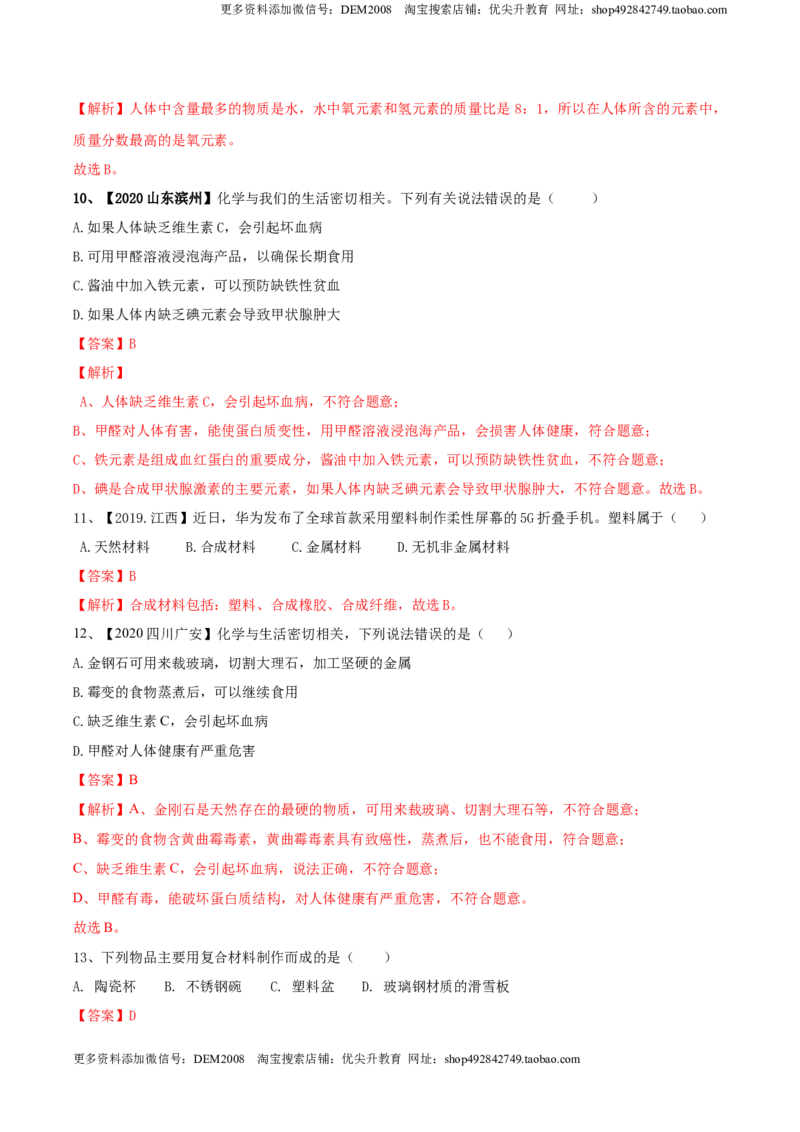 更多资料添加微信号：DEM2008 淘宝搜索店铺：优尖升教育 网址：shop492842749.taobao.com

【解析】人体中含量最多的物质是水，水中氧元素和氢元素的质量比是8：1，所以在人体所含的元素中，质量分数最高的是氧元素。

故选B。

10、【2020山东滨州】化学与我们的生活密切相关。下列有关说法错误的是（ ）

A.如果人体缺乏维生素C，会引起坏血病

B.可用甲醛溶液浸泡海产品，以确保长期食用

C.酱油中加入铁元素，可以预防缺铁性贫血

D.如果人体内缺乏碘元素会导致甲状腺肿大

【答案】B

【解析】

A、人体缺乏维生素C，会引起坏血病，不符合题意；

B、甲醛对人体有害，能使蛋白质变性，用甲醛溶液浸泡海产品，会损害人体健康，符合题意；

C、铁元素是组成血红蛋白的重要成分，酱油中加入铁元素，可以预防缺铁性贫血，不符合题意；

D、碘是合成甲状腺激素的主要元素，如果人体内缺乏碘元素会导致甲状腺肿大，不符合题意。故选B。

11、【2019.江西】近日，华为发布了全球首款采用塑料制作柔性屏幕的5G折叠手机。塑料属于（ ）

A.天然材料 B.合成材料 C.金属材料 D.无机非金属材料

【答案】B

【解析】合成材料包括：塑料、合成橡胶、合成纤维，故选B。

12、【2020四川广安】化学与生活密切相关，下列说法错误的是（ ）

A.金钢石可用来裁玻璃，切割大理石，加工坚硬的金属

B.霉变的食物蒸煮后，可以继续食用

C.缺乏维生素C，会引起坏血病

D.甲醛对人体健康有严重危害

【答案】B

【解析】A、金刚石是天然存在的最硬的物质，可用来裁玻璃、切割大理石等，不符合题意；

B、霉变的食物含黄曲霉毒素，黄曲霉毒素具有致癌性，蒸煮后，也不能食用，符合题意；

C、缺乏维生素C，会引起坏血病，说法正确，不符合题意；

D、甲醛有毒，能破坏蛋白质结构，对人体健康有严重危害，不符合题意。

故选B。

13、下列物品主要用复合材料制作而成的是（ ）

A. 陶瓷杯 B. 不锈钢碗 C. 塑料盆 D. 玻璃钢材质的滑雪板

【答案】D

更多资料添加微信号：DEM2008 淘宝搜索店铺：优尖升教育 网址：shop492842749.taobao.com